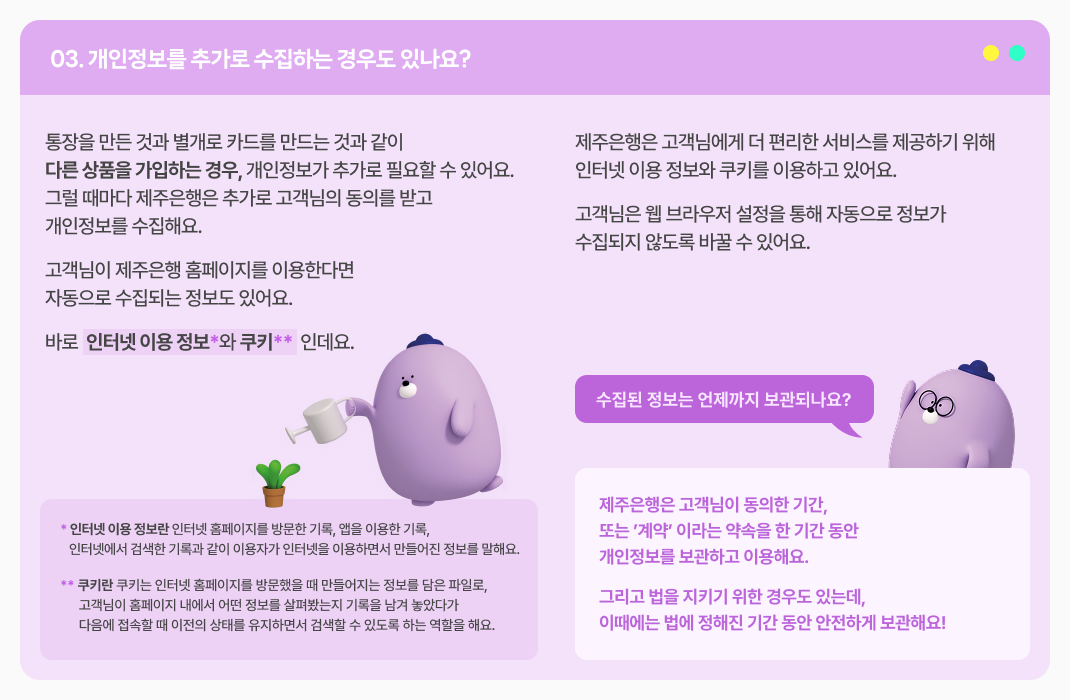 03. 개인정보를 추가로 수집하는 경우도 있나요?

통장을 만든 것과 별개로 카드를 만드는 것과 같이 다른 상품을 가입하는 경우, 개인정보가 추가로 필요할 수 있어요. 그럴 때마다 제주은행은 추가로 고객님의 동의를 받고 개인정보를 수집해요.

고객님이 제주은행 홈페이지를 이용한다면 자동으로 수집되는 정보도 있어요.

바로 인터넷 이용 정보*와 쿠키** 인데요.

* 인터넷 이용 정보란 인터넷 홈페이지를 방문한 기록, 앱을 이용한 기록, 인터넷에서 검색한 기록과 같이 이용자가 인터넷을 이용하면서 만들어진 정보를 말해요.

** 쿠키란 쿠키는 인터넷 홈페이지를 방문했을 때 만들어지는 정보를 담은 파일로, 고객님이 홈페이지 내에서 어떤 정보를 살펴봤는지 기록을 남겨 놓았다가 다음에 접속할 때 이전의 상태를 유지하면서 검색할 수 있도록 하는 역할을 해요.

제주은행은 고객님에게 더 편리한 서비스를 제공하기 위해 인터넷 이용 정보와 쿠키를 이용하고 있어요.

고객님은 웹 브라우저 설정을 통해 자동으로 정보가 수집되지 않도록 바꿀 수 있어요.

수집된 정보는 언제까지 보관되나요?

제주은행은 고객님이 동의한 기간, 또는 '계약' 이라는 약속을 한 기간 동안 개인정보를 보관하고 이용해요.

그리고 법을 지키기 위한 경우도 있는데, 이때에는 법에 정해진 기간 동안 안전하게 보관해요!